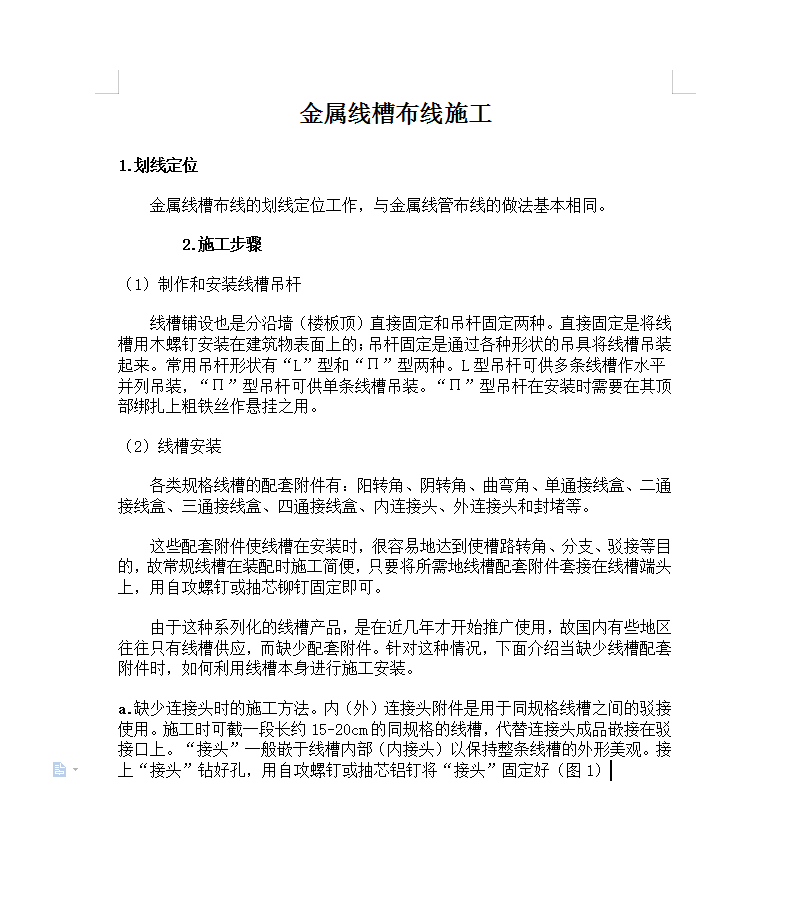 金属线槽布线施工

1.划线定位

金属线槽布线的划线定位工作，与金属线管布线的做法基本相同。

2.施工步骤

（1）制作和安装线槽吊杆

线槽铺设也是分沿墙（楼板顶）直接固定和吊杆固定两种。直接固定是将线槽用木螺钉安装在建筑物表面上的；吊杆固定是通过各种形状的吊具将线槽吊装起来。常用吊杆形状有“L”型和“Π”型两种。L型吊杆可供多条线槽作水平并列吊装，“Π”型吊杆可供单条线槽吊装。“Π”型吊杆在安装时需要在其顶部绑扎上粗铁丝作悬挂之用。

（2）线槽安装

各类规格线槽的配套附件有：阳转角、阴转角、曲弯角、单通接线盒、二通接线盒、三通接线盒、四通接线盒、内连接头、外连接头和封堵等。

这些配套附件使线槽在安装时，很容易地达到使槽路转角、分支、驳接等目的，故常规线槽在装配时施工简便，只要将所需地线槽配套附件套接在线槽端头上，用自攻螺钉或抽芯铆钉固定即可。

由于这种系列化的线槽产品，是在近几年才开始推广使用，故国内有些地区往往只有线槽供应，而缺少配套附件。针对这种情况，下面介绍当缺少线槽配套附件时，如何利用线槽本身进行施工安装。

a.缺少连接头时的施工方法。内（外）连接头附件是用于同规格线槽之间的驳接使用。施工时可截一段长约 15-20cm 的同规格的线槽，代替连接头成品嵌接在驳接口上。“接头”一般嵌于线槽内部（内接头）以保持整条线槽的外形美观。接上“接头”钻好孔，用自攻螺钉或抽芯铝钉将“接头”固定好（图 1）